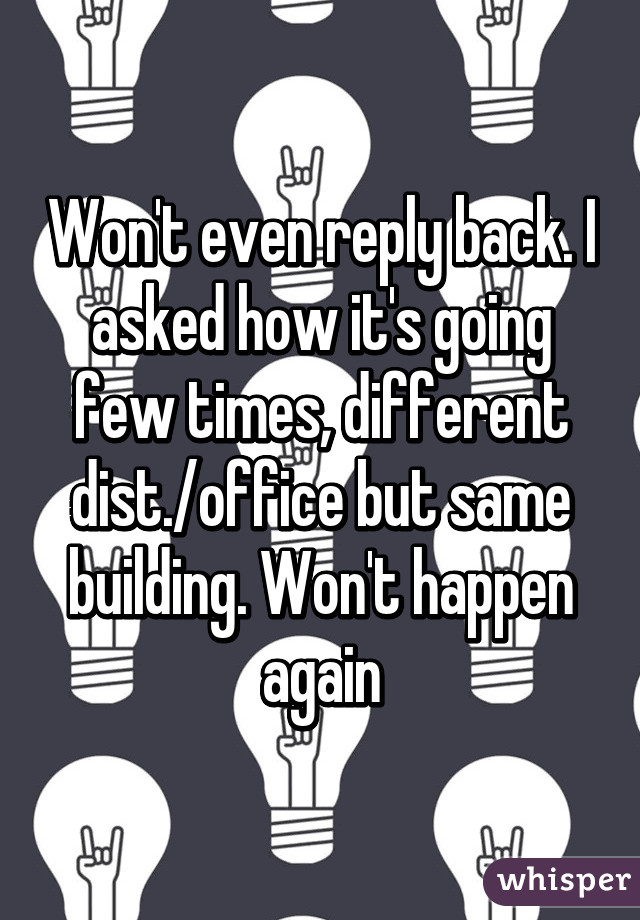 Won't even reply back. I asked how it's going few times, different dist./office but same building. Won't happen again

whisper